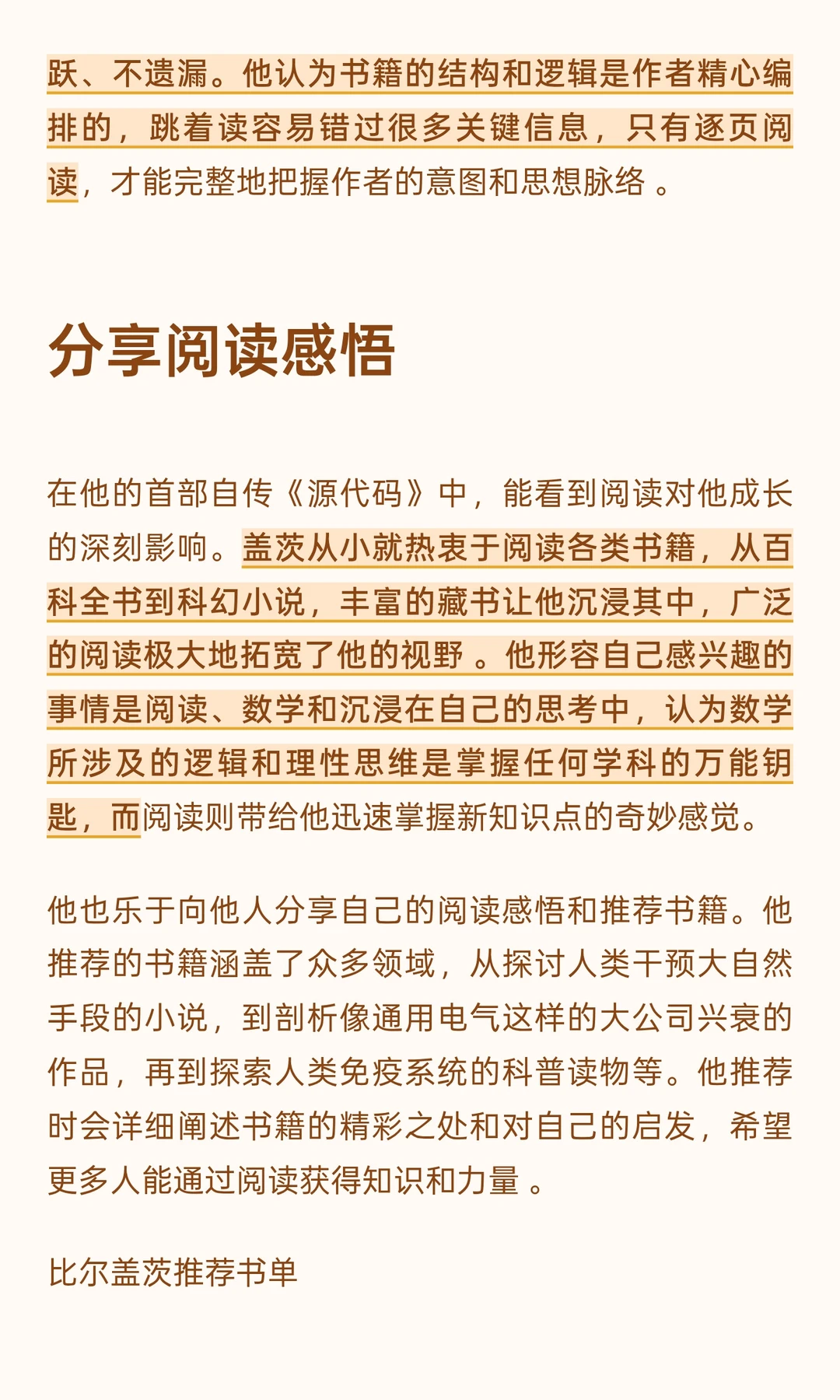 跃、不遗漏。他认为书籍的结构和逻辑是作者精心编排的，跳着读容易错过很多关键信息，只有逐页阅读，才能完整地把握作者的意图和思想脉络 。

分享阅读感悟

在他的首部自传《源代码》中，能看到阅读对他成长的深刻影响。盖茨从小就热衷于阅读各类书籍，从百科全书到科幻小说，丰富的藏书让他沉浸其中，广泛的阅读极大地拓宽了他的视野 。他形容自己感兴趣的事情是阅读、数学和沉浸在自己的思考中，认为数学所涉及的逻辑和理性思维是掌握任何学科的万能钥匙，而阅读则带给他迅速掌握新知识点的奇妙感觉。

他也乐于向他人分享自己的阅读感悟和推荐书籍。他推荐的书籍涵盖了众多领域，从探讨人类干预大自然手段的小说，到剖析像通用电气这样的大公司兴衰的作品，再到探索人类免疫系统的科普读物等。他推荐时会详细阐述书籍的精彩之处和对自己的启发，希望更多人能通过阅读获得知识和力量 。

比尔盖茨推荐书单